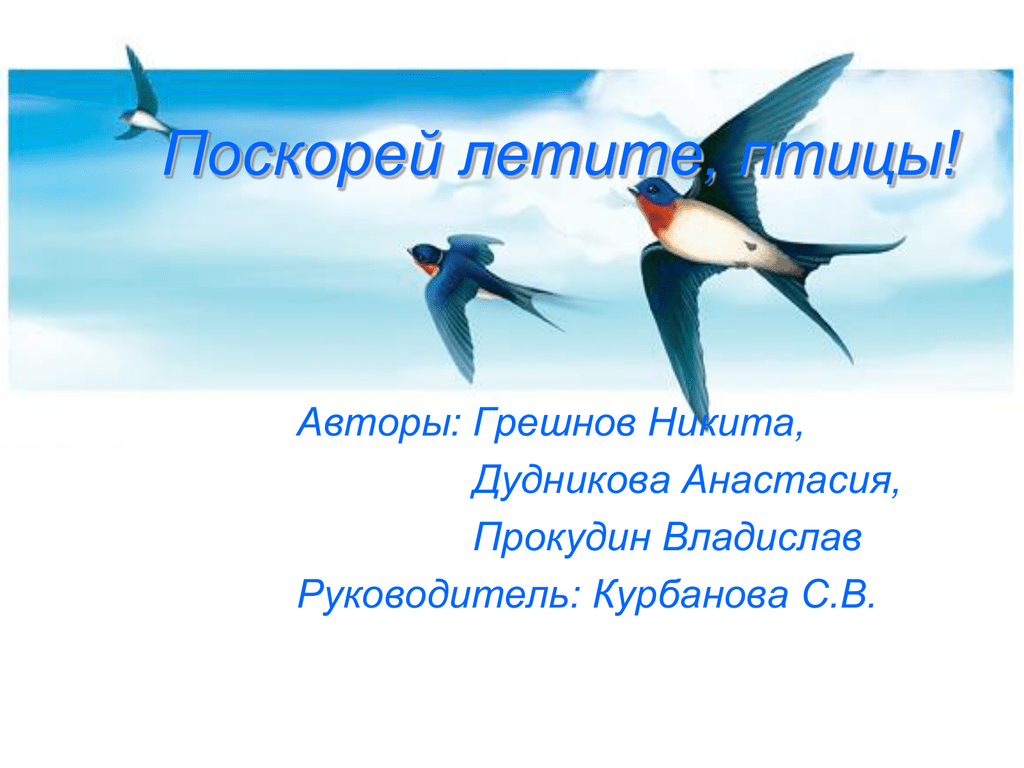 Поскорей летите, птицы!

Авторы: Грешнов Никита,
Дудникова Анастасия,
Прокудин Владислав
Руководитель: Курбанова С.В.